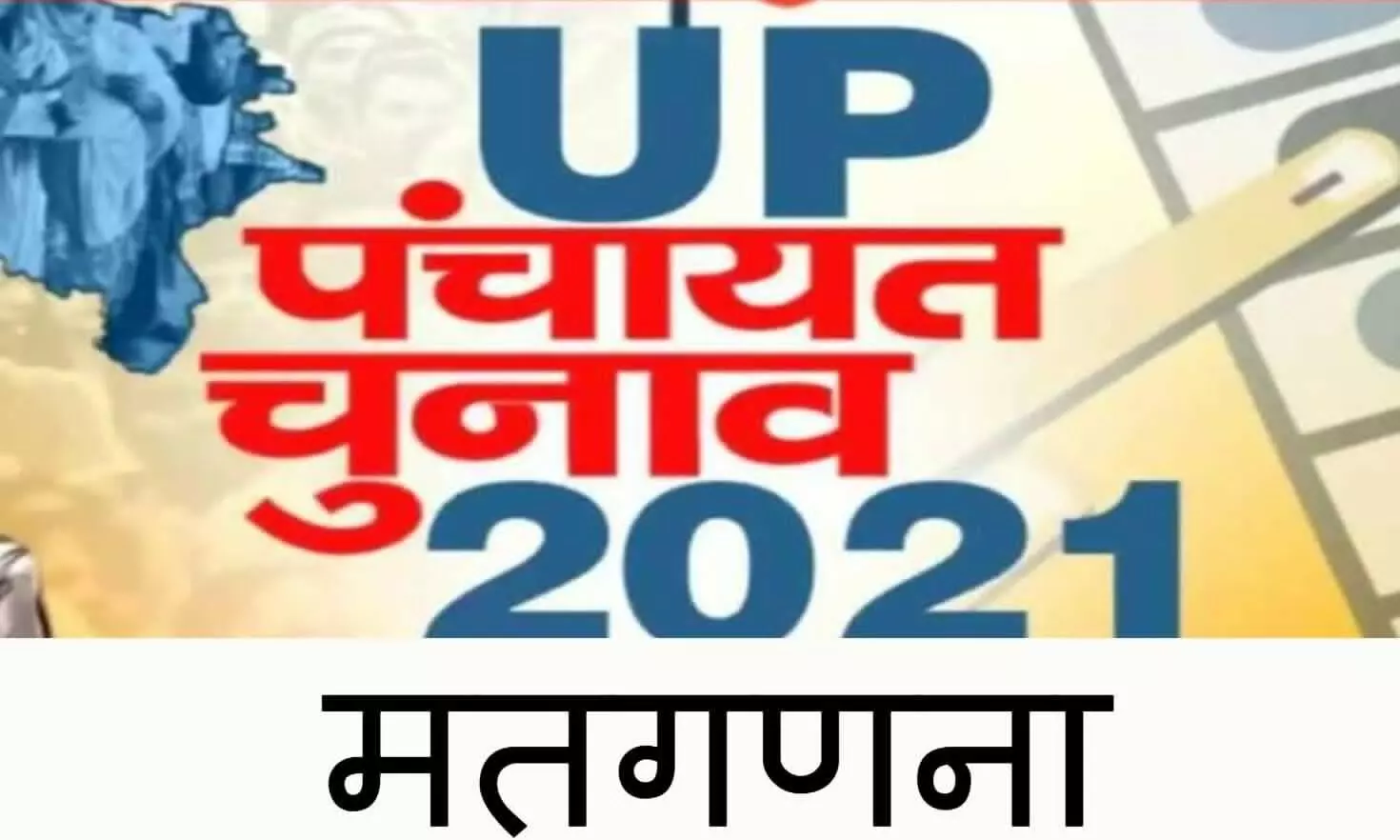 UP
पंचायत
चुनाव
2021

मतगणना